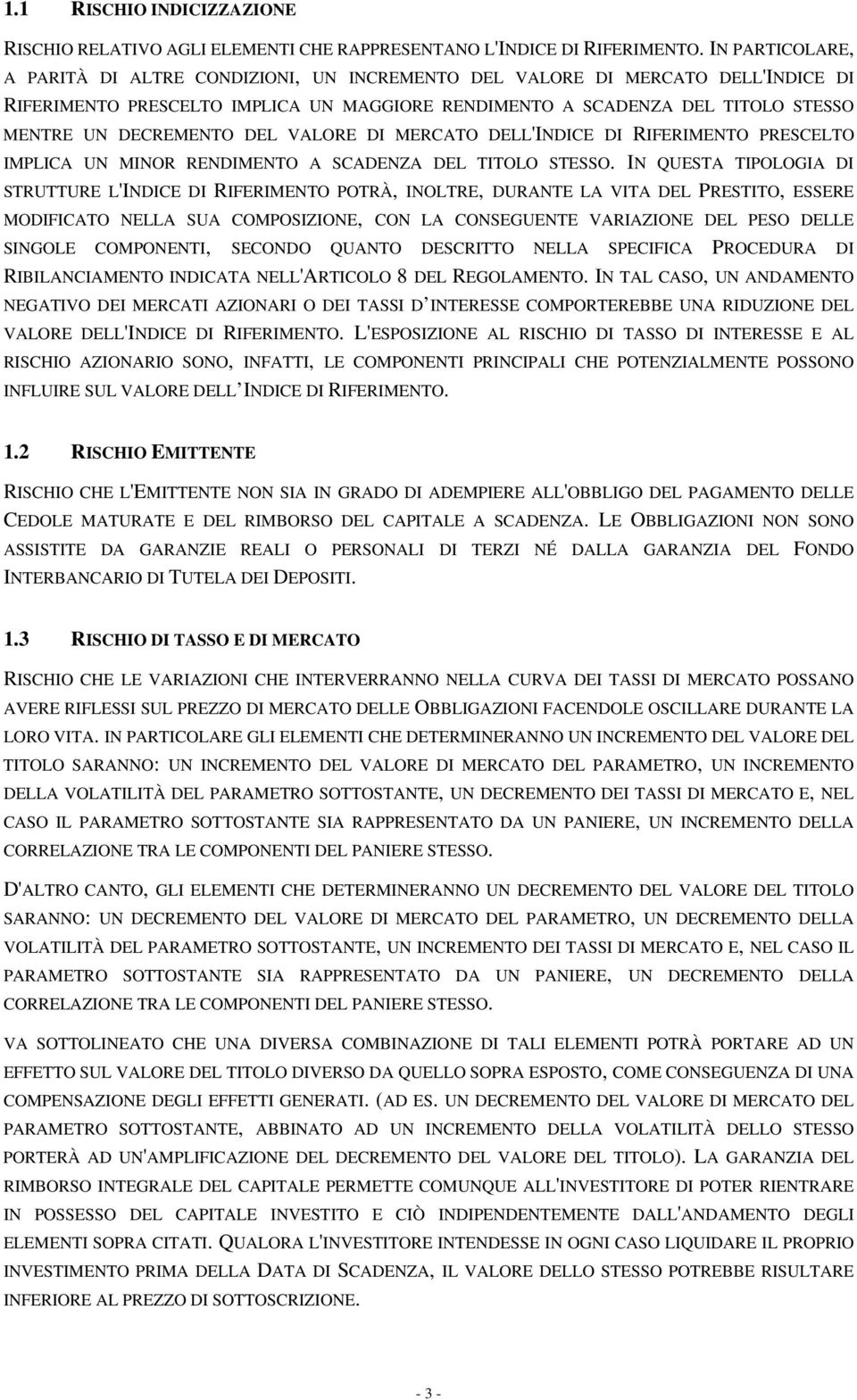 1.1 RISCHIO INDICIZZAZIONE

RISCHIO RELATIVO AGLI ELEMENTI CHE RAPPRESENTANO L'INDICE DI RIFERIMENTO. IN PARTICOLARE, A PARITÀ DI ALTRE CONDIZIONI, UN INCREMENTO DEL VALORE DI MERCATO DELL'INDICE DI RIFERIMENTO PRESCELTO IMPLICA UN MAGGIORE RENDIMENTO A SCADENZA DEL TITOLO STESSO MENTRE UN DECREMENTO DEL VALORE DI MERCATO DELL'INDICE DI RIFERIMENTO PRESCELTO IMPLICA UN MINOR RENDIMENTO A SCADENZA DEL TITOLO STESSO. IN QUESTA TIPOLOGIA DI STRUTTURE L'INDICE DI RIFERIMENTO POTRÀ, INOLTRE, DURANTE LA VITA DEL PRESTITO, ESSERE MODIFICATO NELLA SUA COMPOSIZIONE, CON LA CONSEGUENTE VARIAZIONE DEL PESO DELLE SINGOLE COMPONENTI, SECONDO QUANTO DESCRITTO NELLA SPECIFICA PROCEDURA DI RIBILANCIAMENTO INDICATA NELL'ARTICOLO 8 DEL REGOLAMENTO. IN TAL CASO, UN ANDAMENTO NEGATIVO DEI MERCATI AZIONARI O DEI TASSI D'INTERESSE COMPORTEREBBE UNA RIDUZIONE DEL VALORE DELL'INDICE DI RIFERIMENTO. L'ESPOSIZIONE AL RISCHIO DI TASSO DI INTERESSE E AL RISCHIO AZIONARIO SONO, INFATTI, LE COMPONENTI PRINCIPALI CHE POTENZIALMENTE POSSONO INFLUIRE SUL VALORE DELL'INDICE DI RIFERIMENTO.

1.2 RISCHIO EMITTENTE

RISCHIO CHE L'EMITTENTE NON SIA IN GRADO DI ADEMPIERE ALL'OBBLIGO DEL PAGAMENTO DELLE CEDOLE MATURATE E DEL RIMBORSO DEL CAPITALE A SCADENZA. LE OBBLIGAZIONI NON SONO ASSISTITE DA GARANZIE REALI O PERSONALI DI TERZI NÉ DALLA GARANZIA DEL FONDO INTERBANCARIO DI TUTELA DEI DEPOSITI.

1.3 RISCHIO DI TASSO E DI MERCATO

RISCHIO CHE LE VARIAZIONI CHE INTERVERRANNO NELLA CURVA DEI TASSI DI MERCATO POSSANO AVERE RIFLESSI SUL PREZZO DI MERCATO DELLE OBBLIGAZIONI FACENDOLE OSCILLARE DURANTE LA LORO VITA. IN PARTICOLARE GLI ELEMENTI CHE DETERMINERANNO UN INCREMENTO DEL VALORE DEL TITOLO SARANNO: UN INCREMENTO DEL VALORE DI MERCATO DEL PARAMETRO, UN INCREMENTO DELLA VOLATILITÀ DEL PARAMETRO SOTTOSTANTE, UN DECREMENTO DEI TASSI DI MERCATO E, NEL CASO IL PARAMETRO SOTTOSTANTE SIA RAPPRESENTATO DA UN PANIERE, UN INCREMENTO DELLA CORRELAZIONE TRA LE COMPONENTI DEL PANIERE STESSO.

D'ALTRO CANTO, GLI ELEMENTI CHE DETERMINERANNO UN DECREMENTO DEL VALORE DEL TITOLO SARANNO: UN DECREMENTO DEL VALORE DI MERCATO DEL PARAMETRO, UN DECREMENTO DELLA VOLATILITÀ DEL PARAMETRO SOTTOSTANTE, UN INCREMENTO DEI TASSI DI MERCATO E, NEL CASO IL PARAMETRO SOTTOSTANTE SIA RAPPRESENTATO DA UN PANIERE, UN DECREMENTO DELLA CORRELAZIONE TRA LE COMPONENTI DEL PANIERE STESSO.

VA SOTTOLINEATO CHE UNA DIVERSA COMBINAZIONE DI TALI ELEMENTI POTRÀ PORTARE AD UN EFFETTO SUL VALORE DEL TITOLO DIVERSO DA QUELLO SOPRA ESPOSTO, COME CONSEGUENZA DI UNA COMPENSAZIONE DEGLI EFFETTI GENERATI. (AD ES. UN DECREMENTO DEL VALORE DI MERCATO DEL PARAMETRO SOTTOSTANTE, ABBINATO AD UN INCREMENTO DELLA VOLATILITÀ DELLO STESSO PORTERÀ AD UN'AMPLIFICAZIONE DEL DECREMENTO DEL VALORE DEL TITOLO). LA GARANZIA DEL RIMBORSO INTEGRALE DEL CAPITALE PERMETTE COMUNQUE ALL'INVESTITORE DI POTER RIENTRARE IN POSSESSO DEL CAPITALE INVESTITO E CIÒ INDIPENDENTEMENTE DALL'ANDAMENTO DEGLI ELEMENTI SOPRA CITATI. QUALORA L'INVESTITORE INTENDESSE IN OGNI CASO LIQUIDARE IL PROPRIO INVESTIMENTO PRIMA DELLA DATA DI SCADENZA, IL VALORE DELLO STESSO POTREBBE RISULTARE INFERIORE AL PREZZO DI SOTTOSCRIZIONE.

- 3 -